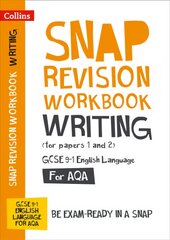 Collins

SNAP REVISION WORKBOOK WRITING

SNAP
REVISION
WORKBOOK
WRITING
(for papers 1 and 2)
GCSE 9-1 English Language
For AQA

GCSE 9-1
ENGLISH
LANGUAGE
FOR AQA

BE EXAM-READY IN A SNAP